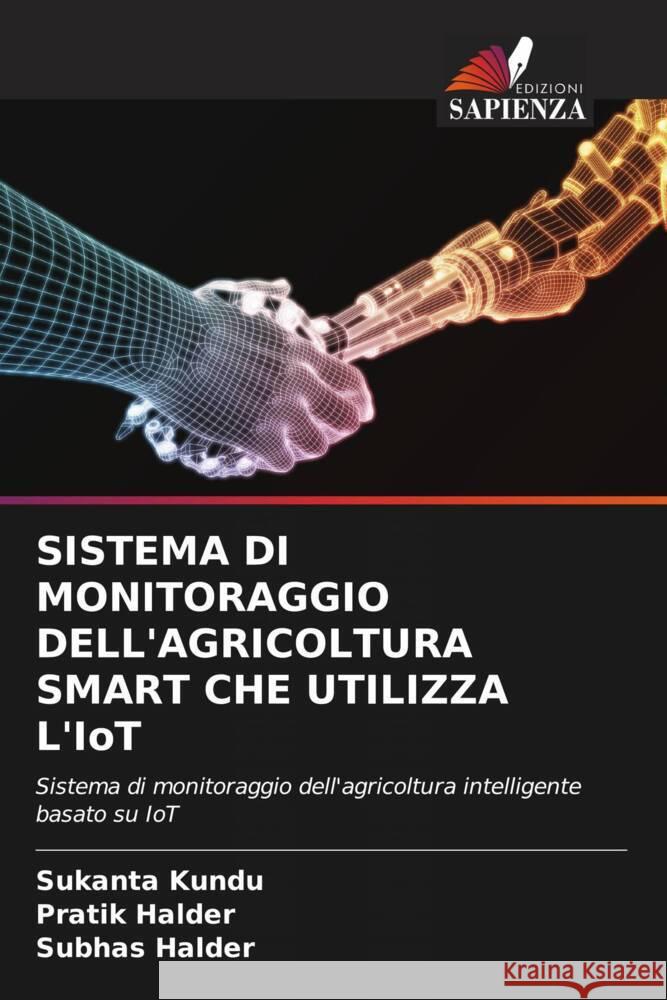 EDIZIONI
SAPIENZA

SISTEMA DI MONITORAGGIO DELL'AGRICOLTURA SMART CHE UTILIZZA L'IoT

Sistema di monitoraggio dell'agricoltura intelligente basato su IoT

Sukanta Kundu
Pratik Halder
Subhas Halder